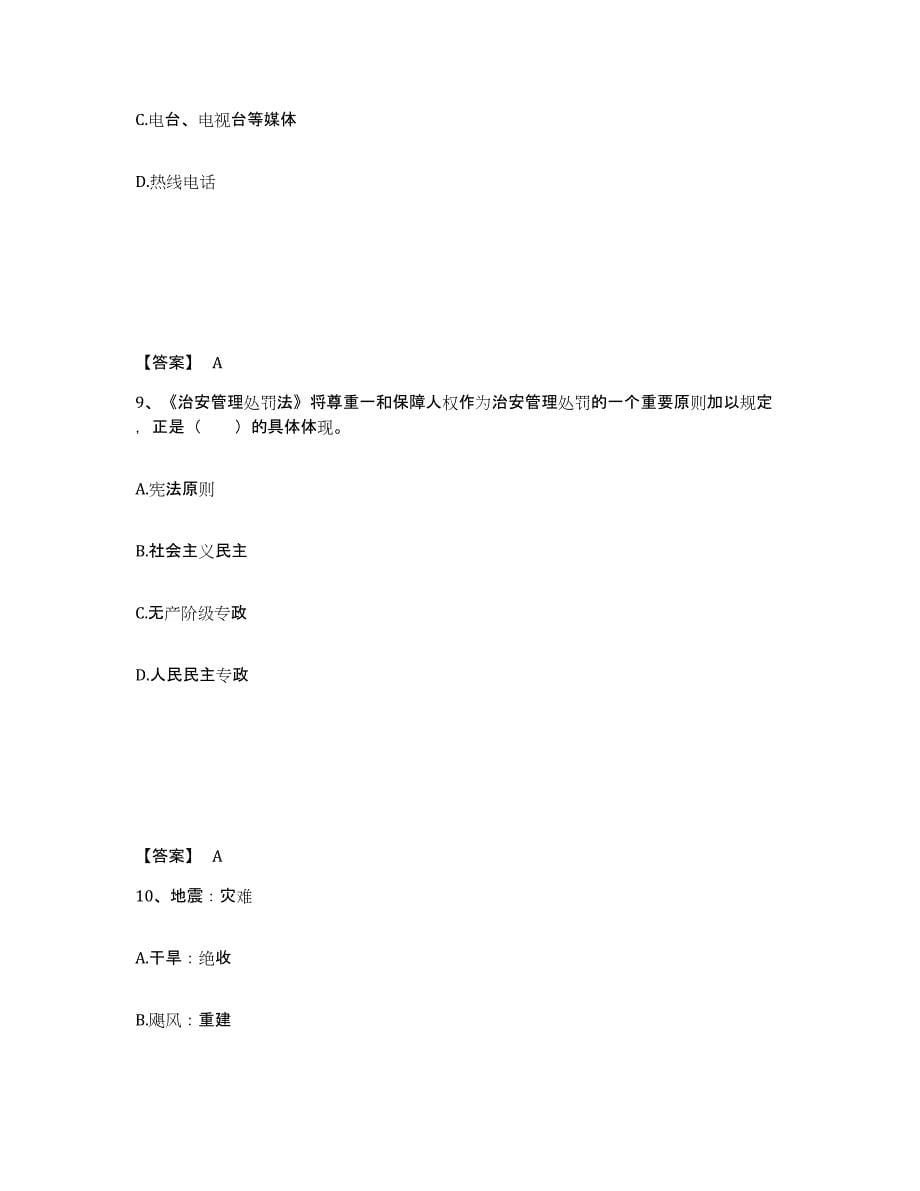 C.电台、电视台等媒体

D.热线电话

【答案】 A

9、《治安管理处罚法》将尊重一和保障人权作为治安管理处罚的一个重要原则加以规定，正是（　　）的具体体现。

A.宪法原则

B.社会主义民主

C.无产阶级专政

D.人民民主专政

【答案】 A

10、地震：灾难

A.干旱：绝收

B.飓风：重建